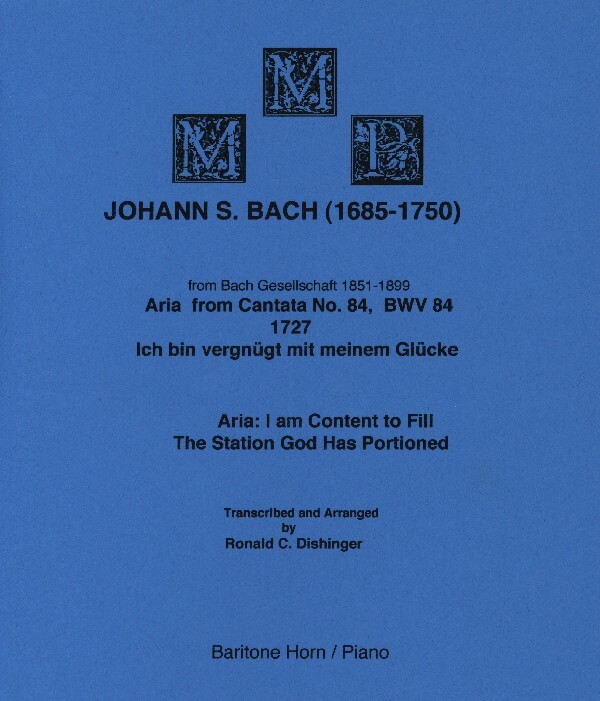 M
M P

JOHANN S. BACH (1685-1750)

from Bach Gesellschaft 1851-1899
Aria from Cantata No. 84, BWV 84
1727
Ich bin vergnügt mit meinem Glücke

Aria: I am Content to Fill
The Station God Has Portioned

Transcribed and Arranged
by
Ronald C. Dishinger

Baritone Horn / Piano